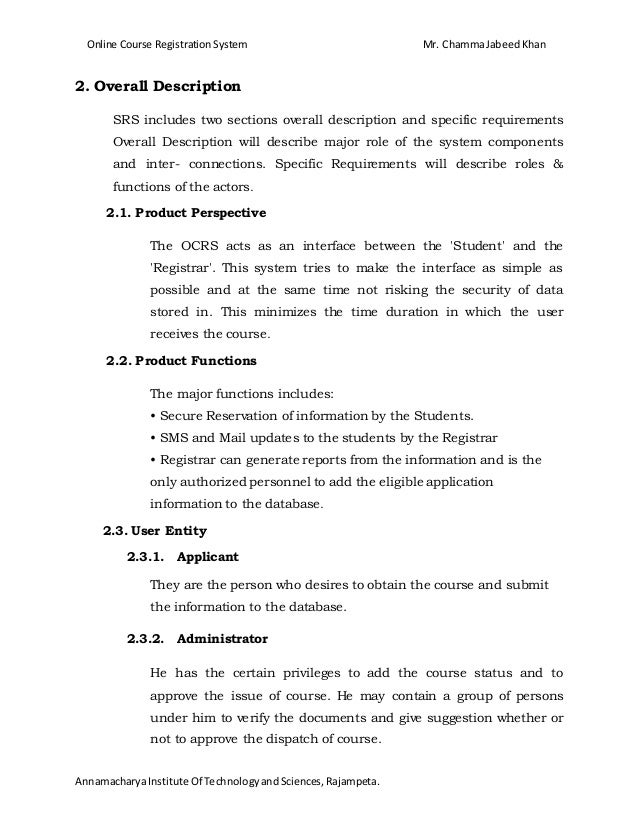 Online Course Registration System

Mr. Chamma Jabeed Khan

2. Overall Description

SRS includes two sections overall description and specific requirements Overall Description will describe major role of the system components and inter- connections. Specific Requirements will describe roles & functions of the actors.

2.1. Product Perspective

The OCRS acts as an interface between the 'Student' and the 'Registrar'. This system tries to make the interface as simple as possible and at the same time not risking the security of data stored in. This minimizes the time duration in which the user receives the course.

2.2. Product Functions

The major functions includes:
• Secure Reservation of information by the Students.
• SMS and Mail updates to the students by the Registrar
• Registrar can generate reports from the information and is the only authorized personnel to add the eligible application information to the database.

2.3. User Entity

2.3.1. Applicant

They are the person who desires to obtain the course and submit the information to the database.

2.3.2. Administrator

He has the certain privileges to add the course status and to approve the issue of course. He may contain a group of persons under him to verify the documents and give suggestion whether or not to approve the dispatch of course.

Annamacharya Institute Of Technology and Sciences, Rajampeta.